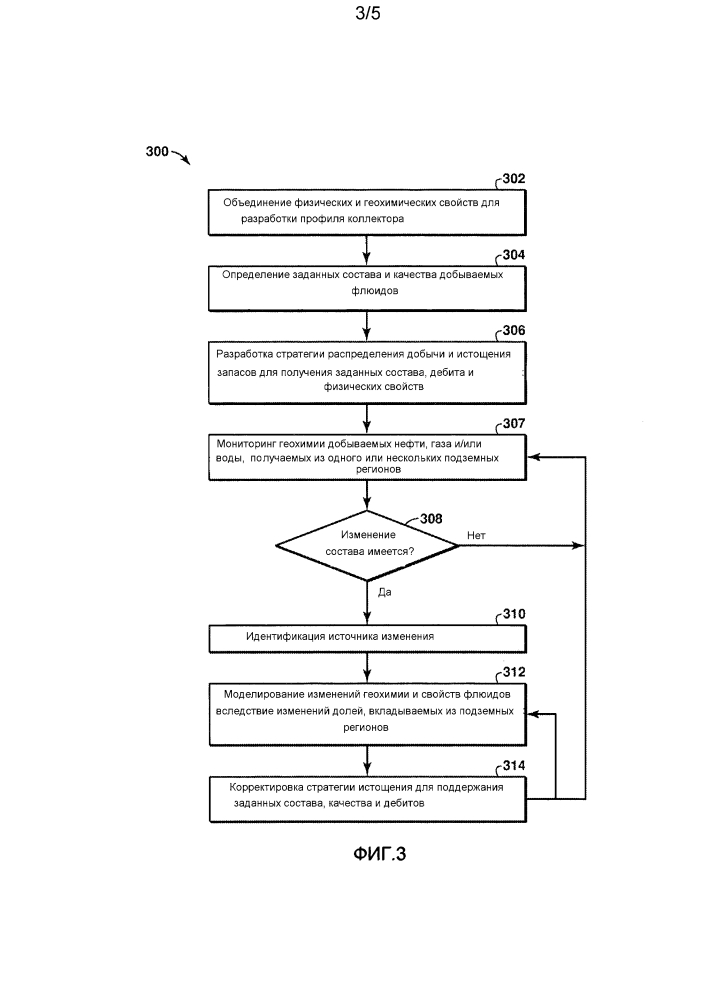 3/5

300

302
Объединение физических и геохимических свойств для разработки профиля коллектора

304
Определение заданных состава и качества добываемых флюидов

306
Разработка стратегии распределения добычи и истощения запасов для получения заданных состава, дебита и физических свойств

307
Мониторинг геохимии добываемых нефти, газа и/или воды, получаемых из одного или нескольких подземных регионов

308
Изменение состава имеется?

Нет

Да

310
Идентификация источника изменения

312
Моделирование изменений геохимии и свойств флюидов вследствие изменений долей, вкладываемых из подземных регионов

314
Корректировка стратегии истощения для поддержания заданных состава, качества и дебитов

ФИГ.3